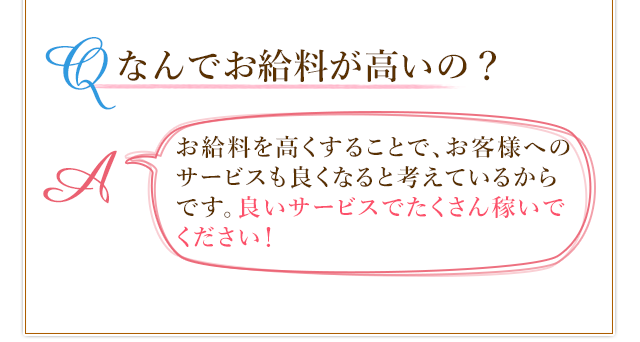 Q なんでお給料が高いの？

A お給料を高くすることで、お客様へのサービスも良くなると考えているからです。良いサービスでたくさん稼いでください！